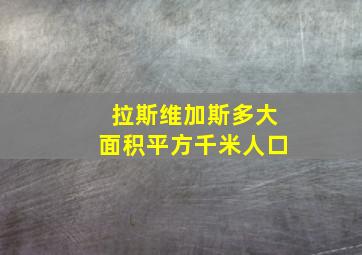 拉斯维加斯多大
面积平方千米人口